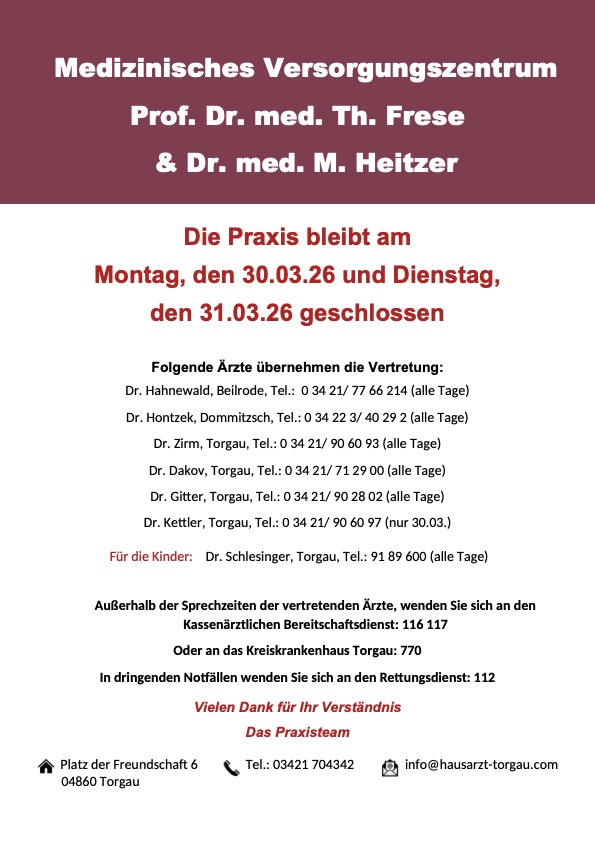 Medizinisches Versorgungszentrum
Prof. Dr. med. Th. Frese
& Dr. med. M. Heitzer

Die Praxis bleibt am
Montag, den 30.03.26 und Dienstag,
den 31.03.26 geschlossen

Folgende Ärzte übernehmen die Vertretung:
Dr. Hahnewald, Beilrode, Tel.: 0 34 21/ 77 66 214 (alle Tage)
Dr. Hontzek, Dommitzsch, Tel.: 0 34 22 3/ 40 29 2 (alle Tage)
Dr. Zirm, Torgau, Tel.: 0 34 21/ 90 60 93 (alle Tage)
Dr. Dakov, Torgau, Tel.: 0 34 21/ 71 29 00 (alle Tage)
Dr. Gitter, Torgau, Tel.: 0 34 21/ 90 28 02 (alle Tage)
Dr. Kettler, Torgau, Tel.: 0 34 21/ 90 60 97 (nur 30.03.)

Für die Kinder: Dr. Schlesinger, Torgau, Tel.: 91 89 600 (alle Tage)

Außerhalb der Sprechzeiten der vertretenden Ärzte, wenden Sie sich an den Kassenärztlichen Bereitschaftsdienst: 116 117

Oder an das Kreiskrankenhaus Torgau: 770

In dringenden Notfällen wenden Sie sich an den Rettungsdienst: 112

Vielen Dank für Ihr Verständnis
Das Praxisteam

Platz der Freundschaft 6
04860 Torgau

Tel.: 03421 704342

info@hausarzt-torgau.com